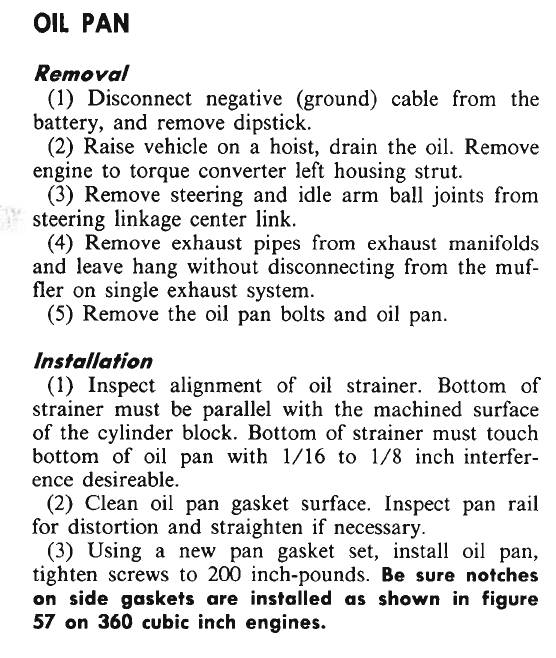 OIL PAN

Removal

(1) Disconnect negative (ground) cable from the battery, and remove dipstick.

(2) Raise vehicle on a hoist, drain the oil. Remove engine to torque converter left housing strut.

(3) Remove steering and idle arm ball joints from steering linkage center link.

(4) Remove exhaust pipes from exhaust manifolds and leave hang without disconnecting from the muffler on single exhaust system.

(5) Remove the oil pan bolts and oil pan.

Installation

(1) Inspect alignment of oil strainer. Bottom of strainer must be parallel with the machined surface of the cylinder block. Bottom of strainer must touch bottom of oil pan with 1/16 to 1/8 inch interference desireable.

(2) Clean oil pan gasket surface. Inspect pan rail for distortion and straighten if necessary.

(3) Using a new pan gasket set, install oil pan, tighten screws to 200 inch-pounds. Be sure notches on side gaskets are installed as shown in figure 57 on 360 cubic inch engines.